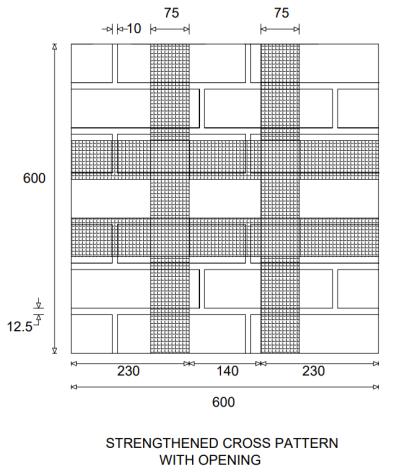 75
75
10
600
12.5
230
140
230
600

STRENGTHENED CROSS PATTERN
WITH OPENING